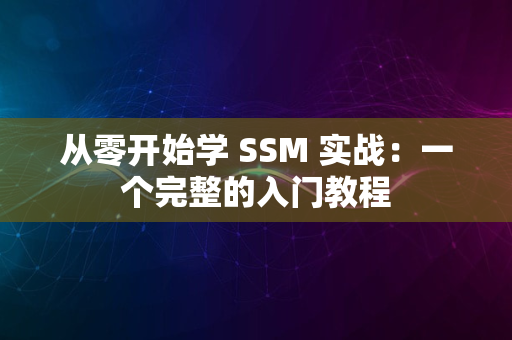 从零开始学 SSM 实战：一个完整的入门教程